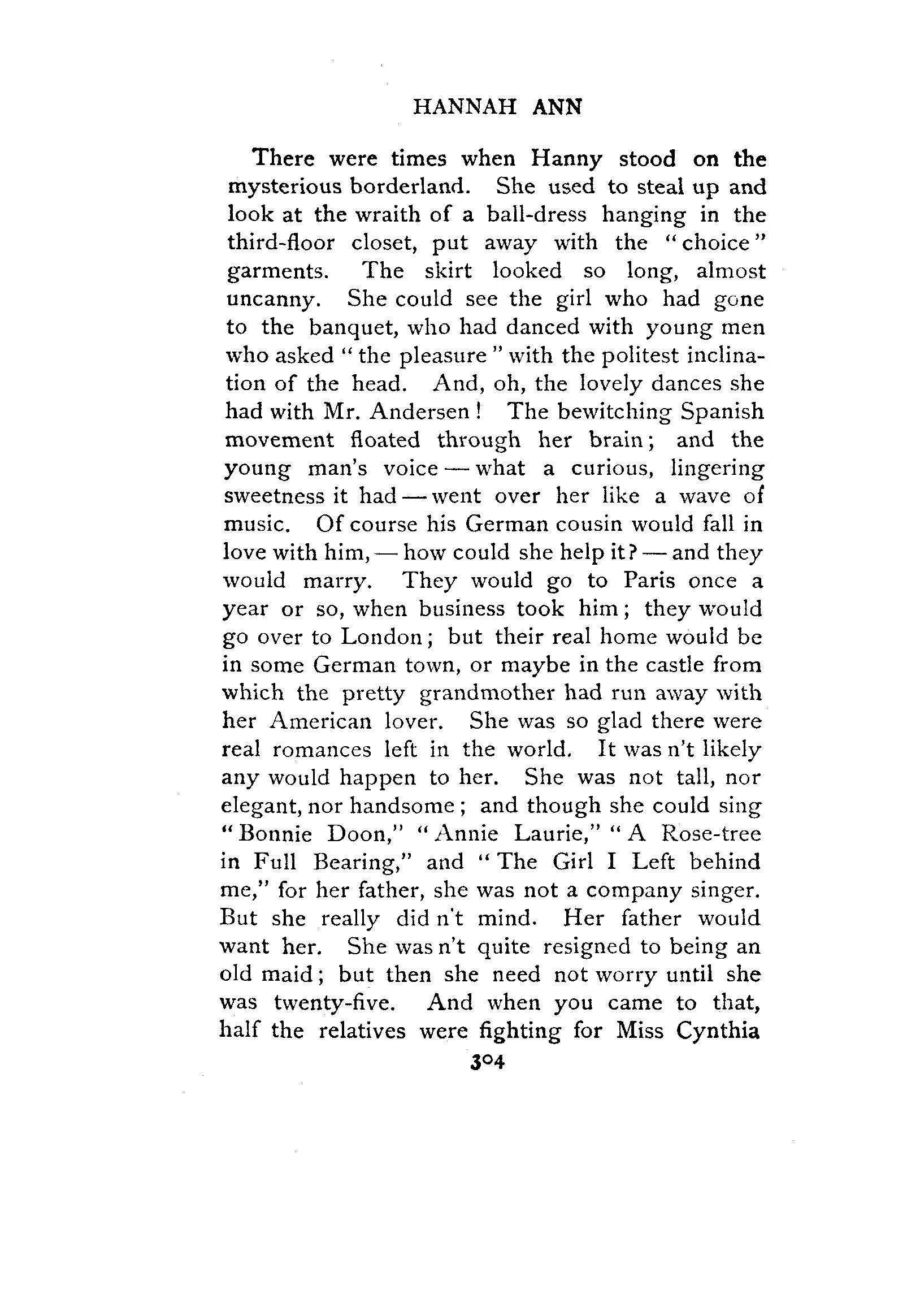 HANNAH ANN

There were times when Hanny stood on the mysterious borderland. She used to steal up and look at the wraith of a ball-dress hanging in the third-floor closet, put away with the "choice" garments. The skirt looked so long, almost uncanny. She could see the girl who had gone to the banquet, who had danced with young men who asked "the pleasure" with the politest inclination of the head. And, oh, the lovely dances she had with Mr. Andersen! The bewitching Spanish movement floated through her brain; and the young man's voice — what a curious, lingering sweetness it had — went over her like a wave of music. Of course his German cousin would fall in love with him, — how could she help it? — and they would marry. They would go to Paris once a year or so, when business took him; they would go over to London; but their real home would be in some German town, or maybe in the castle from which the pretty grandmother had run away with her American lover. She was so glad there were real romances left in the world. It was n't likely any would happen to her. She was not tall, nor elegant, nor handsome; and though she could sing "Bonnie Doon," "Annie Laurie," "A Rose-tree in Full Bearing," and "The Girl I Left behind me," for her father, she was not a company singer. But she really did n't mind. Her father would want her. She was n't quite resigned to being an old maid; but then she need not worry until she was twenty-five. And when you came to that, half the relatives were fighting for Miss Cynthia

304